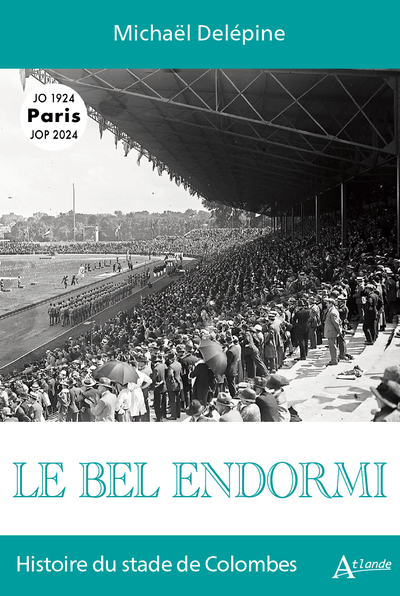 Michaël Delépine

JO 1924
Paris
JOP 2024

LE BEL ENDORMI

Histoire du stade de Colombes

Atlande